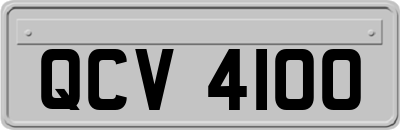 QCV 4100